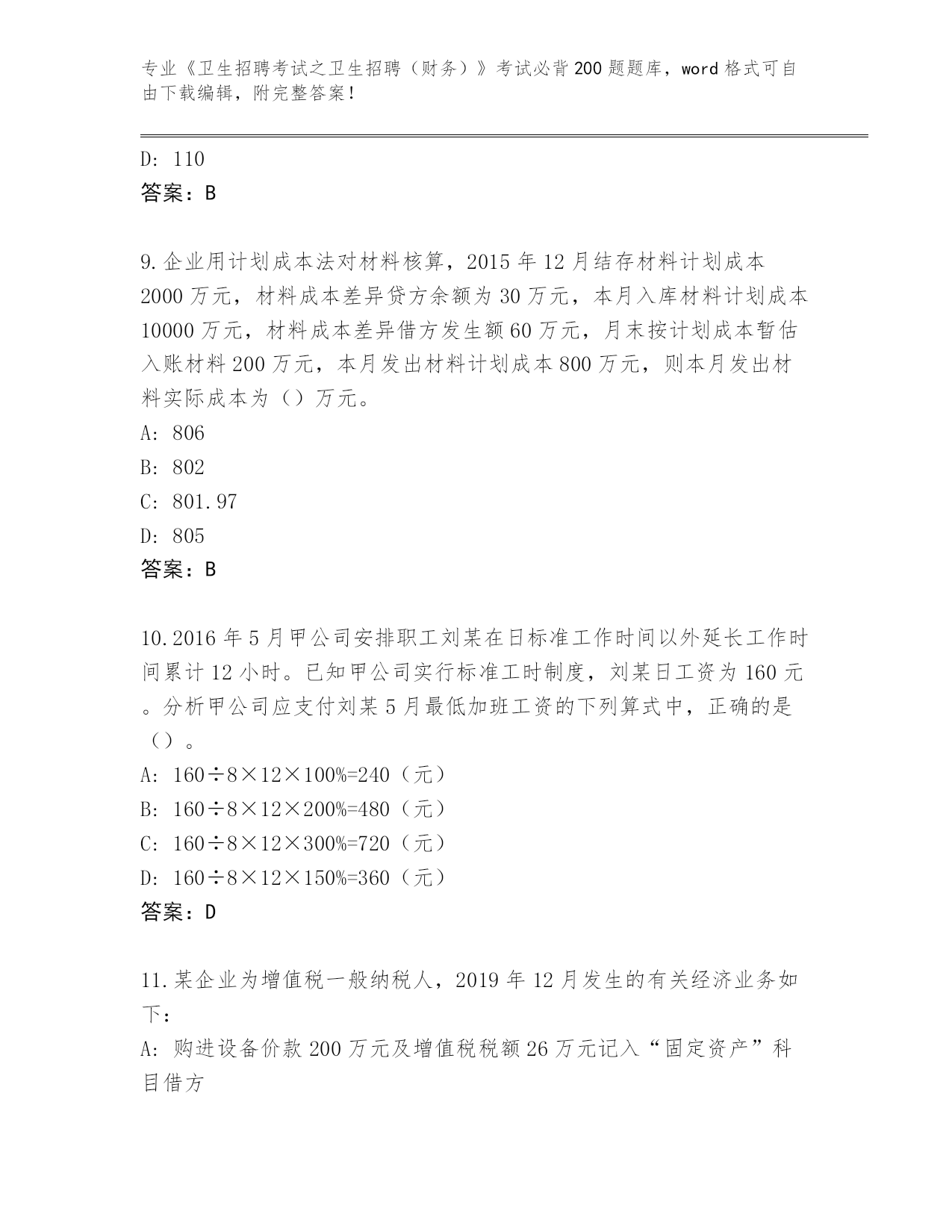 专业《卫生招聘考试之卫生招聘（财务）》考试必背200题题库，word格式可自由下载编辑，附完整答案！

D: 110
答案：B

9.企业用计划成本法对材料核算，2015年12月结存材料计划成本2000万元，材料成本差异贷方余额为30万元，本月入库材料计划成本10000万元，材料成本差异借方发生额60万元，月末按计划成本暂估入账材料200万元，本月发出材料计划成本800万元，则本月发出材料实际成本为（）万元。
A: 806
B: 802
C: 801.97
D: 805
答案：B

10.2016年5月甲公司安排职工刘某在日标准工作时间以外延长工作时间累计12小时。已知甲公司实行标准工时制度，刘某日工资为160元。分析甲公司应支付刘某5月最低加班工资的下列算式中，正确的是（）。
A: 160÷8×12×100%=240（元）
B: 160÷8×12×200%=480（元）
C: 160÷8×12×300%=720（元）
D: 160÷8×12×150%=360（元）
答案：D

11.某企业为增值税一般纳税人，2019年12月发生的有关经济业务如下：
A: 购进设备价款200万元及增值税税额26万元记入“固定资产”科目借方